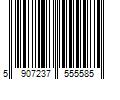 5 907237 555585